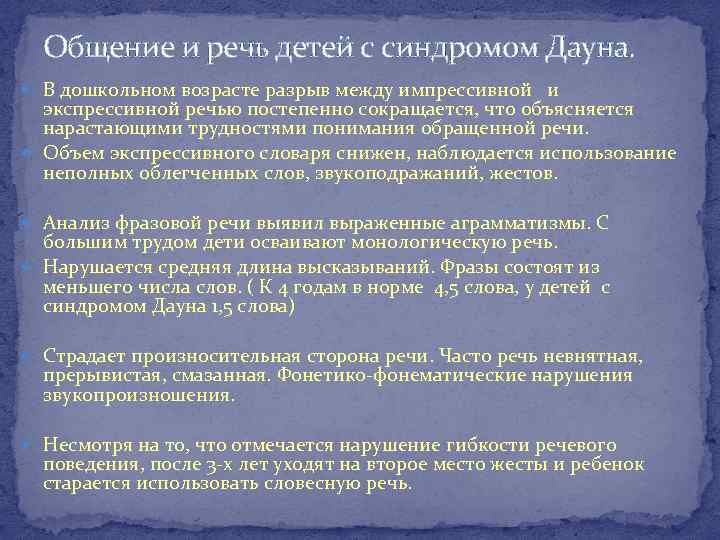 Общение и речь детей с синдромом Дауна.

В дошкольном возрасте разрыв между импрессивной  и экспрессивной речью постепенно сокращается, что объясняется нарастающими трудностями понимания обращенной речи.

Объем экспрессивного словаря снижен, наблюдается использование неполных облегченных слов, звукоподражаний, жестов.

Анализ фразовой речи выявил выраженные аграмматизмы. С большим трудом дети осваивают монологическую речь.

Нарушается средняя длина высказываний. Фразы состоят из меньшего числа слов. ( К 4 годам в норме  4,5 слова, у детей  с синдромом Дауна 1,5 слова)

Страдает произносительная сторона речи. Часто речь невнятная, прерывистая, смазанная. Фонетико-фонематические нарушения звукопроизношения.

Несмотря на то, что отмечается нарушение гибкости речевого поведения, после 3-х лет уходят на второе место жесты и ребенок старается использовать словесную речь.